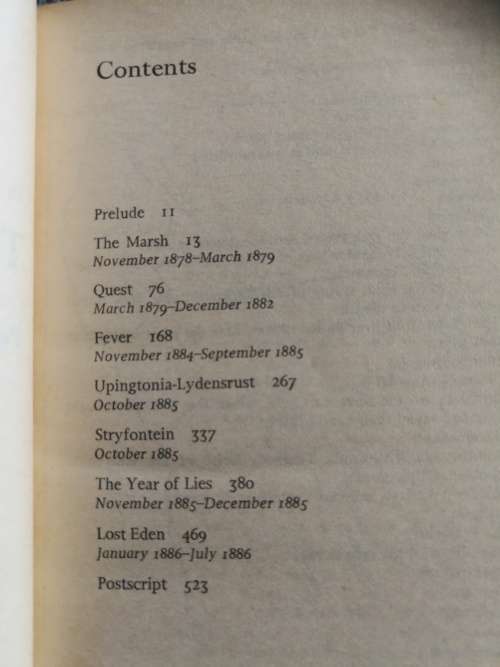 Contents

Prelude 11

The Marsh 13
November 1878–March 1879

Quest 76
March 1879–December 1882

Fever 168
November 1884–September 1885

Upingtonia-Lydensrust 267
October 1885

Stryfontein 337
October 1885

The Year of Lies 380
November 1885–December 1885

Lost Eden 469
January 1886–July 1886

Postscript 523